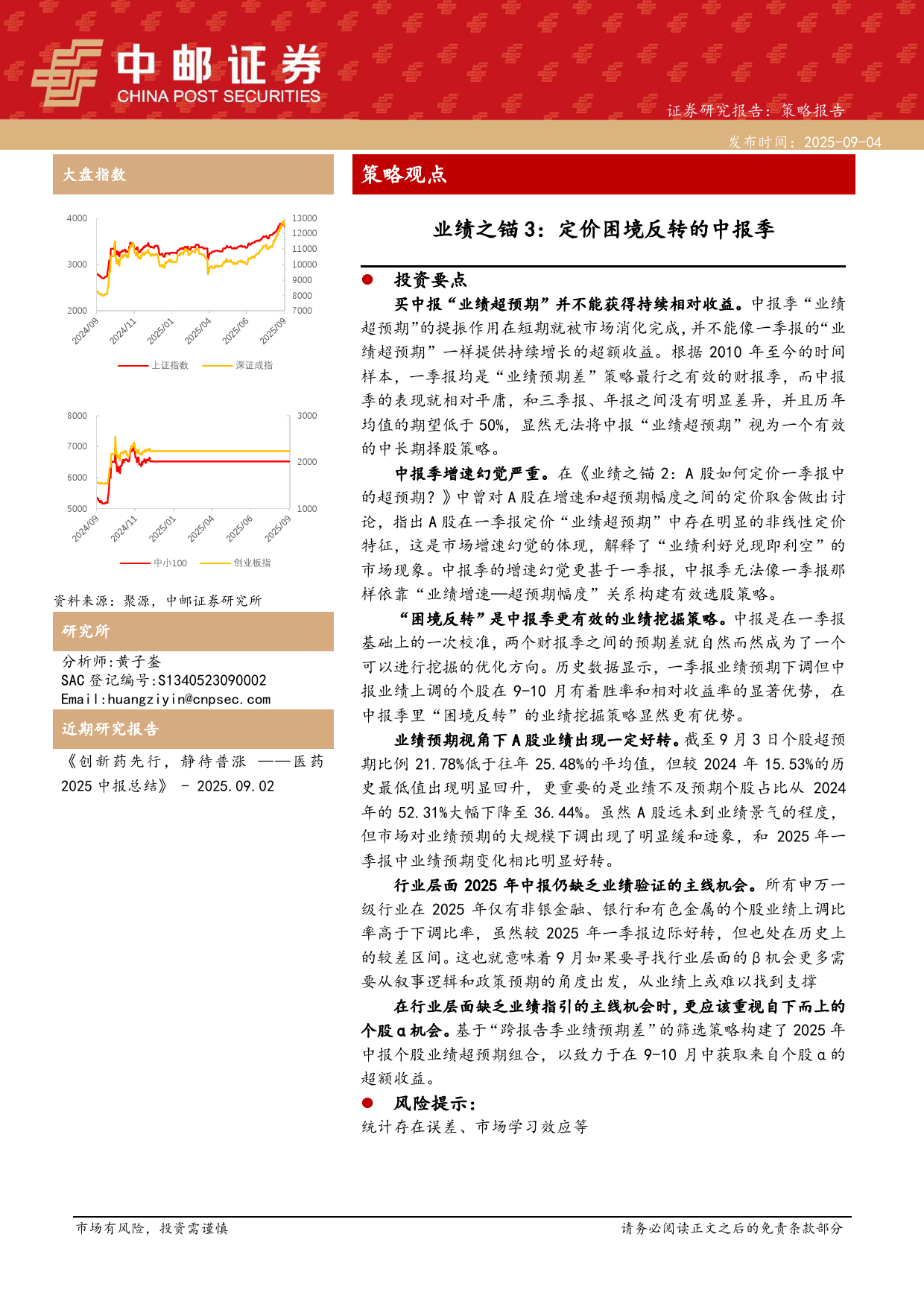 中邮证券
CHINA POST SECURITIES

证券研究报告：策略报告

发布时间：2025-09-04

大盘指数

4000
3000
2000
13000
12000
11000
10000
9000
8000
7000
2024/09
2024/11
2025/01
2025/04
2025/06
2025/09
上证指数
深证成指

8000
7000
6000
5000
3000
2000
1000
2024/09
2024/11
2025/01
2025/04
2025/06
2025/09
中小100
创业板指

资料来源：聚源，中邮证券研究所

研究所

分析师:黄子崟
SAC 登记编号:S1340523090002
Email:huangziyin@cnpsec.com

近期研究报告

《创新药先行，静待普涨 ——医药 2025 中报总结》 - 2025.09.02

策略观点

业绩之锚 3：定价困境反转的中报季

● 投资要点

买中报“业绩超预期”并不能获得持续相对收益。中报季“业绩超预期”的提振作用在短期就被市场消化完成,并不能像一季报的“业绩超预期”一样提供持续增长的超额收益。根据 2010 年至今的时间样本，一季报均是“业绩预期差”策略最行之有效的财报季，而中报季的表现就相对平庸，和三季报、年报之间没有明显差异，并且历年均值的期望低于 50%，显然无法将中报“业绩超预期”视为一个有效的中长期择股策略。

中报季增速幻觉严重。在《业绩之锚 2：A 股如何定价一季报中的超预期？》中曾对 A 股在增速和超预期幅度之间的定价取舍做出讨论，指出 A 股在一季报定价“业绩超预期”中存在明显的非线性定价特征，这是市场增速幻觉的体现，解释了“业绩利好兑现即利空”的市场现象。中报季的增速幻觉更甚于一季报，中报季无法像一季报那样依靠“业绩增速—超预期幅度”关系构建有效选股策略。

“困境反转”是中报季更有效的业绩挖掘策略。中报是在一季报基础上的一次校准，两个财报季之间的预期差就自然而然成为了一个可以进行挖掘的优化方向。历史数据显示，一季报业绩预期下调但中报业绩上调的个股在 9-10 月有着胜率和相对收益率的显著优势，在中报季里“困境反转”的业绩挖掘策略显然更有优势。

业绩预期视角下 A 股业绩出现一定好转。截至 9 月 3 日个股超预期比例 21.78%低于往年 25.48%的平均值，但较 2024 年 15.53%的历史最低值出现明显回升，更重要的是业绩不及预期个股占比从 2024 年的 52.31%大幅下降至 36.44%。虽然 A 股远未到业绩景气的程度，但市场对业绩预期的大规模下调出现了明显缓和迹象，和 2025 年一季报中业绩预期变化相比明显好转。

行业层面 2025 年中报仍缺乏业绩验证的主线机会。所有申万一级行业在 2025 年仅有非银金融、银行和有色金属的个股业绩上调比率高于下调比率，虽然较 2025 年一季报边际好转，但也处在历史上的较差区间。这也就意味着 9 月如果要寻找行业层面的β机会更多需要从叙事逻辑和政策预期的角度出发，从业绩上或难以找到支撑

在行业层面缺乏业绩指引的主线机会时，更应该重视自下而上的个股α机会。基于“跨报告季业绩预期差”的筛选策略构建了 2025 年中报个股业绩超预期组合，以致力于在 9-10 月中获取来自个股α的超额收益。

● 风险提示：

统计存在误差、市场学习效应等

市场有风险，投资需谨慎

请务必阅读正文之后的免责条款部分